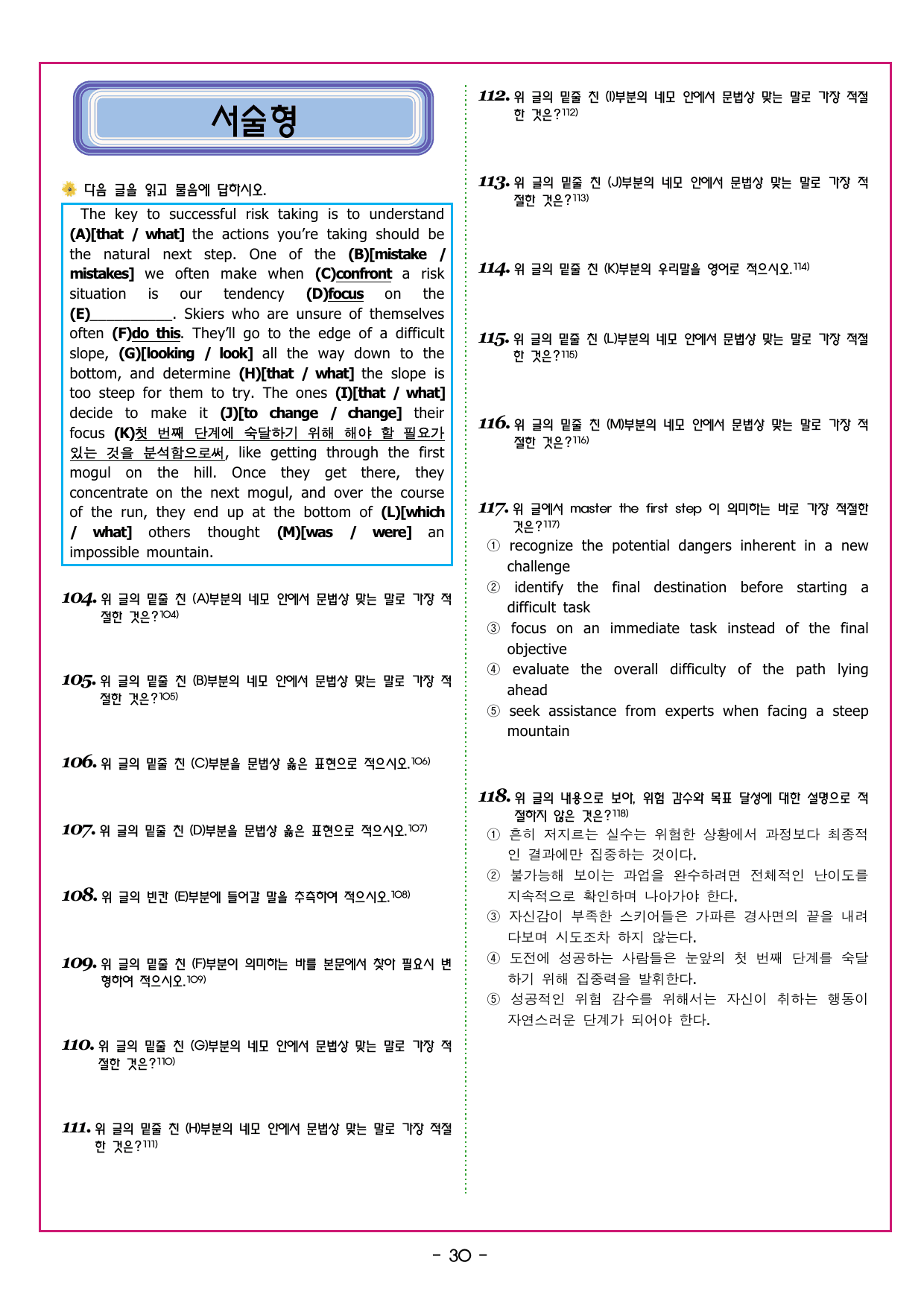 서술형

다음 글을 읽고 물음에 답하시오.

The key to successful risk taking is to understand (A)[that / what] the actions you're taking should be the natural next step. One of the (B)[mistake / mistakes] we often make when (C)confront a risk situation is our tendency (D)focus on the (E)____. Skiers who are unsure of themselves often (F)do this. They'll go to the edge of a difficult slope, (G)[looking / look] all the way down to the bottom, and determine (H)[that / what] the slope is too steep for them to try. The ones (I)[that / what] decide to make it (J)[to change / change] their focus (K)첫 번째 단계에 숙달하기 위해 해야 할 필요가 있는 것을 분석함으로써, like getting through the first mogul on the hill. Once they get there, they concentrate on the next mogul, and over the course of the run, they end up at the bottom of (L)[which / what] others thought (M)[was / were] an impossible mountain.

104. 위 글의 밑줄 친 (A)부분의 네모 안에서 문법상 맞는 말로 가장 적절한 것은?$^{104)}$

105. 위 글의 밑줄 친 (B)부분의 네모 안에서 문법상 맞는 말로 가장 적절한 것은?$^{105)}$

106. 위 글의 밑줄 친 (C)부분을 문법상 옳은 표현으로 적으시오.$^{106)}$

107. 위 글의 밑줄 친 (D)부분을 문법상 옳은 표현으로 적으시오.$^{107)}$

108. 위 글의 빈칸 (E)부분에 들어갈 말을 추측하여 적으시오.$^{108)}$

109. 위 글의 밑줄 친 (F)부분이 의미하는 바를 본문에서 찾아 필요시 변형하여 적으시오.$^{109)}$

110. 위 글의 밑줄 친 (G)부분의 네모 안에서 문법상 맞는 말로 가장 적절한 것은?$^{110)}$

111. 위 글의 밑줄 친 (H)부분의 네모 안에서 문법상 맞는 말로 가장 적절한 것은?$^{111)}$

112. 위 글의 밑줄 친 (I)부분의 네모 안에서 문법상 맞는 말로 가장 적절한 것은?$^{112)}$

113. 위 글의 밑줄 친 (J)부분의 네모 안에서 문법상 맞는 말로 가장 적절한 것은?$^{113)}$

114. 위 글의 밑줄 친 (K)부분의 우리말을 영어로 적으시오.$^{114)}$

115. 위 글의 밑줄 친 (L)부분의 네모 안에서 문법상 맞는 말로 가장 적절한 것은?$^{115)}$

116. 위 글의 밑줄 친 (M)부분의 네모 안에서 문법상 맞는 말로 가장 적절한 것은?$^{116)}$

117. 위 글에서 master the first step 이 의미하는 바로 가장 적절한 것은?$^{117)}$
① recognize the potential dangers inherent in a new challenge
② identify the final destination before starting a difficult task
③ focus on an immediate task instead of the final objective
④ evaluate the overall difficulty of the path lying ahead
⑤ seek assistance from experts when facing a steep mountain

118. 위 글의 내용으로 보아, 위험 감수와 목표 달성에 대한 설명으로 적절하지 않은 것은?$^{118)}$
① 흔히 저지르는 실수는 위험한 상황에서 과정보다 최종적인 결과에만 집중하는 것이다.
② 불가능해 보이는 과업을 완수하려면 전체적인 난이도를 지속적으로 확인하며 나아가야 한다.
③ 자신감이 부족한 스키어들은 가파른 경사면의 끝을 내려다보며 시도조차 하지 않는다.
④ 도전에 성공하는 사람들은 눈앞의 첫 번째 단계를 숙달하기 위해 집중력을 발휘한다.
⑤ 성공적인 위험 감수를 위해서는 자신이 취하는 행동이 자연스러운 단계가 되어야 한다.

- 30 -